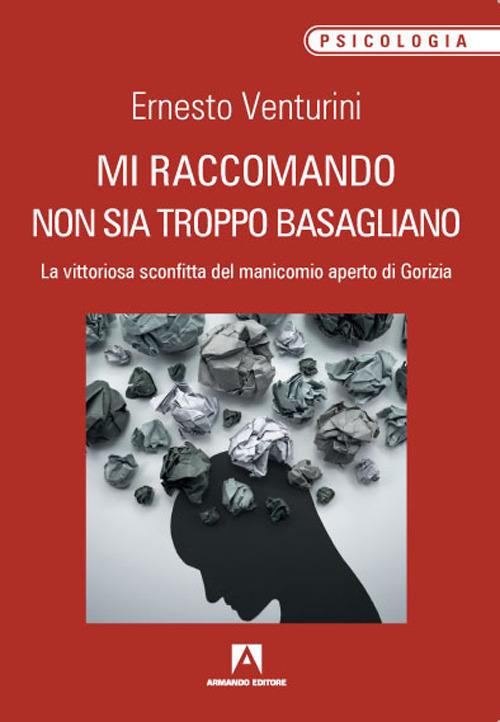 PSICOLOGIA

Ernesto Venturini

MI RACCOMANDO
NON SIA TROPPO BASAGLIANO

La vittoriosa sconfitta del manicomio aperto di Gorizia

ARMANDO EDITORE